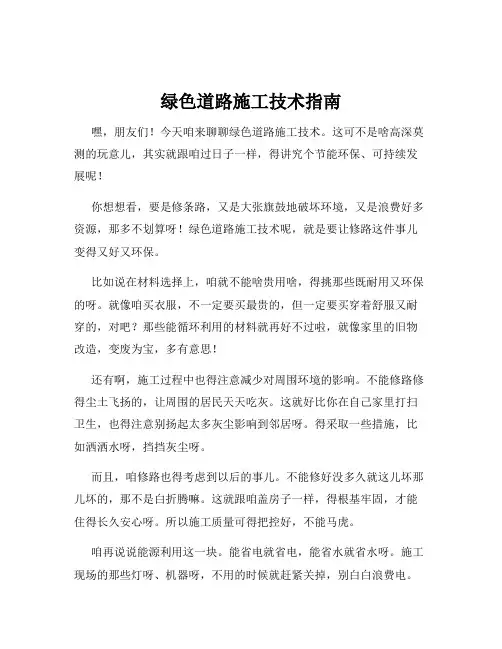 绿色道路施工技术指南

嘿，朋友们！今天咱来聊聊绿色道路施工技术。这可不是啥高深莫测的玩意儿，其实就跟咱过日子一样，得讲究个节能环保、可持续发展呢！

你想想看，要是修条路，又是大张旗鼓地破坏环境，又是浪费好多资源，那多不划算呀！绿色道路施工技术呢，就是要让修路这件事儿变得又好又环保。

比如说在材料选择上，咱就不能啥贵用啥，得挑那些既耐用又环保的呀。就像咱买衣服，不一定要买最贵的，但一定要买穿着舒服又耐穿的，对吧？那些能循环利用的材料就再好不过啦，就像家里的旧物改造，变废为宝，多有意思！

还有啊，施工过程中也得注意减少对周围环境的影响。不能修路修得尘土飞扬的，让周围的居民天天吃灰。这就好比你在自己家里打扫卫生，也得注意别扬起太多灰尘影响到邻居呀。得采取一些措施，比如洒洒水呀，挡挡灰尘呀。

而且，咱修路也得考虑到以后的事儿。不能修好没多久就这儿坏那儿坏的，那不是白折腾嘛。这就跟咱盖房子一样，得根基牢固，才能住得长久安心呀。所以施工质量可得把控好，不能马虎。

咱再说说能源利用这一块。能省电就省电，能省水就省水呀。施工现场的那些灯呀、机器呀，不用的时候就赶紧关掉，别白白浪费电。